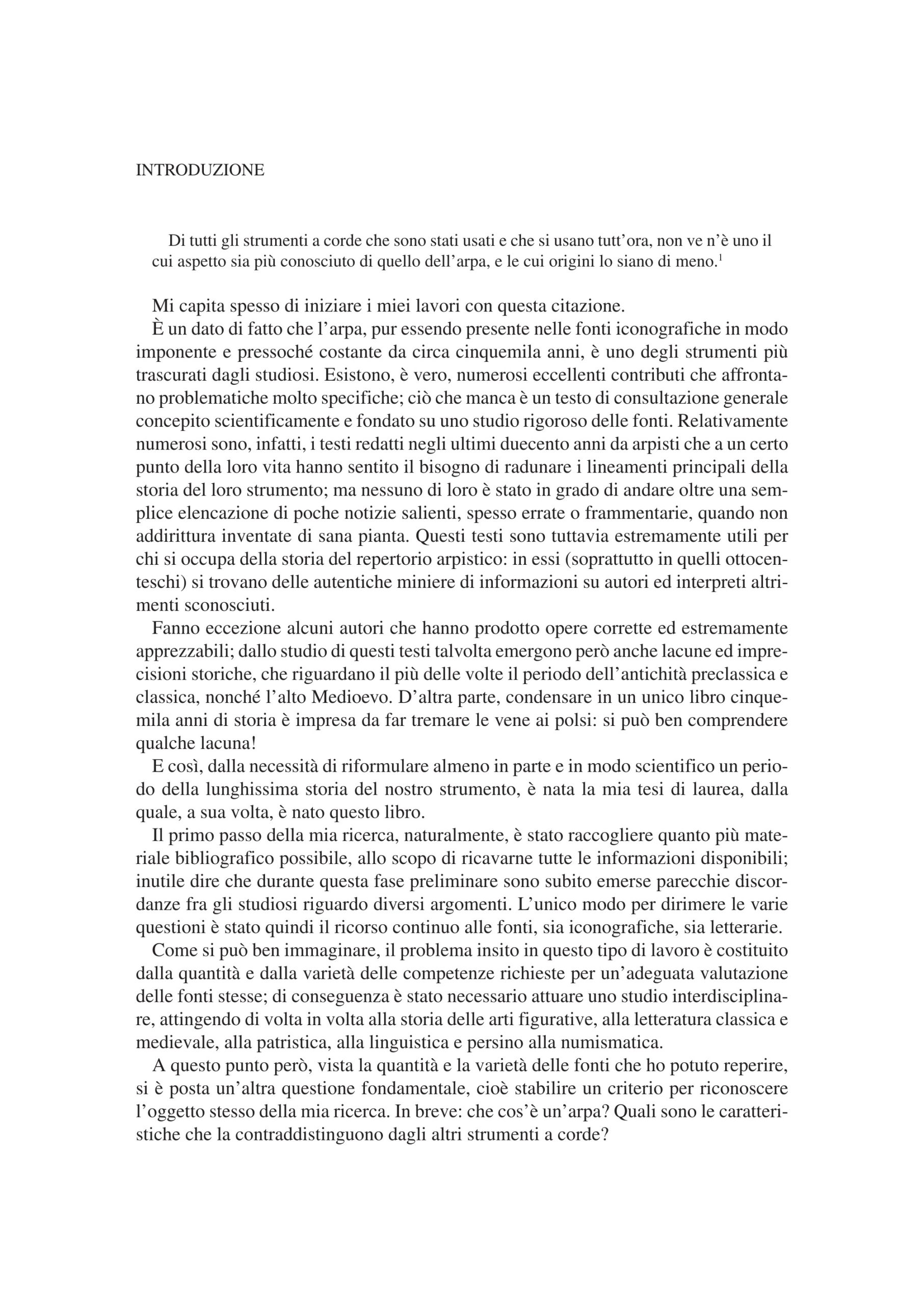 INTRODUZIONE

Di tutti gli strumenti a corde che sono stati usati e che si usano tutt'ora, non ve n'è uno il cui aspetto sia più conosciuto di quello dell'arpa, e le cui origini lo siano di meno.$^1$

Mi capita spesso di iniziare i miei lavori con questa citazione.

È un dato di fatto che l'arpa, pur essendo presente nelle fonti iconografiche in modo imponente e pressoché costante da circa cinquemila anni, è uno degli strumenti più trascurati dagli studiosi. Esistono, è vero, numerosi eccellenti contributi che affrontano problematiche molto specifiche; ciò che manca è un testo di consultazione generale concepito scientificamente e fondato su uno studio rigoroso delle fonti. Relativamente numerosi sono, infatti, i testi redatti negli ultimi duecento anni da arpisti che a un certo punto della loro vita hanno sentito il bisogno di radunare i lineamenti principali della storia del loro strumento; ma nessuno di loro è stato in grado di andare oltre una semplice elencazione di poche notizie salienti, spesso errate o frammentarie, quando non addirittura inventate di sana pianta. Questi testi sono tuttavia estremamente utili per chi si occupa della storia del repertorio arpistico: in essi (soprattutto in quelli ottocenteschi) si trovano delle autentiche miniere di informazioni su autori ed interpreti altrimenti sconosciuti.

Fanno eccezione alcuni autori che hanno prodotto opere corrette ed estremamente apprezzabili; dallo studio di questi testi talvolta emergono però anche lacune ed imprecisioni storiche, che riguardano il più delle volte il periodo dell'antichità preclassica e classica, nonché l'alto Medioevo. D'altra parte, condensare in un unico libro cinquemila anni di storia è impresa da far tremare le vene ai polsi: si può ben comprendere qualche lacuna!

E così, dalla necessità di riformulare almeno in parte e in modo scientifico un periodo della lunghissima storia del nostro strumento, è nata la mia tesi di laurea, dalla quale, a sua volta, è nato questo libro.

Il primo passo della mia ricerca, naturalmente, è stato raccogliere quanto più materiale bibliografico possibile, allo scopo di ricavarne tutte le informazioni disponibili; inutile dire che durante questa fase preliminare sono subito emerse parecchie discordanze fra gli studiosi riguardo diversi argomenti. L'unico modo per dirimere le varie questioni è stato quindi il ricorso continuo alle fonti, sia iconografiche, sia letterarie.

Come si può ben immaginare, il problema insito in questo tipo di lavoro è costituito dalla quantità e dalla varietà delle competenze richieste per un'adeguata valutazione delle fonti stesse; di conseguenza è stato necessario attuare uno studio interdisciplinare, attingendo di volta in volta alla storia delle arti figurative, alla letteratura classica e medievale, alla patristica, alla linguistica e persino alla numismatica.

A questo punto però, vista la quantità e la varietà delle fonti che ho potuto reperire, si è posta un'altra questione fondamentale, cioè stabilire un criterio per riconoscere l'oggetto stesso della mia ricerca. In breve: che cos'è un'arpa? Quali sono le caratteristiche che la contraddistinguono dagli altri strumenti a corde?